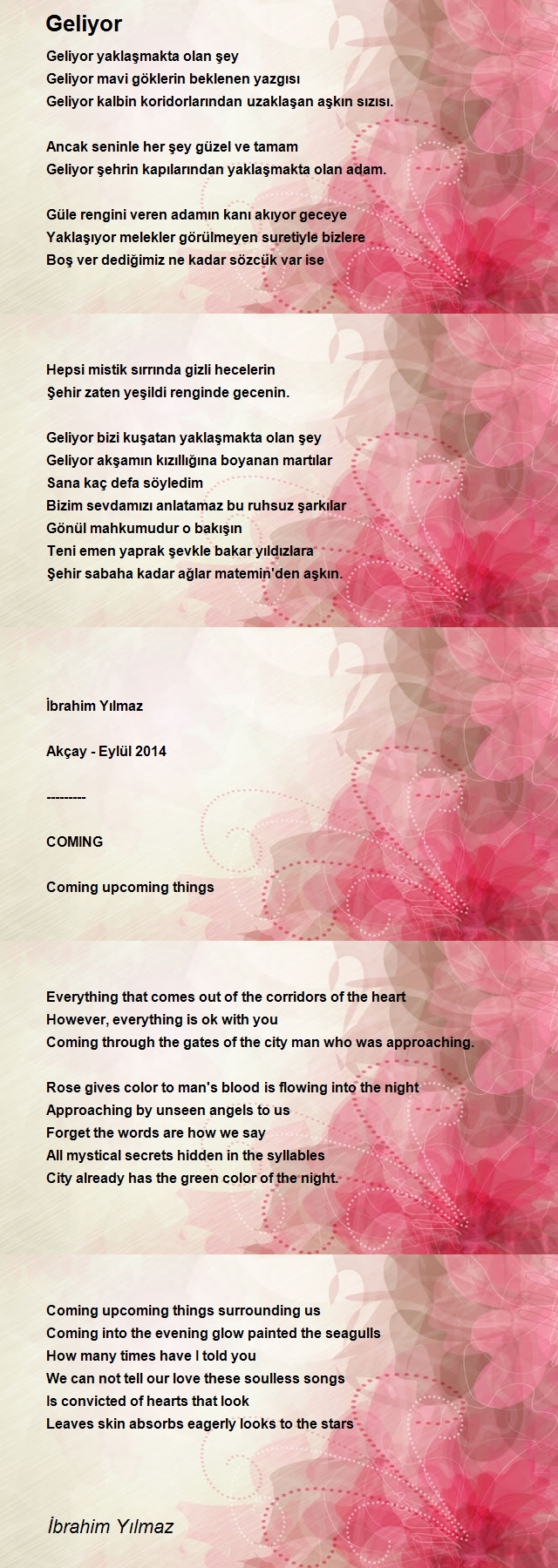 Geliyor

Geliyor yaklaşmakta olan şey
Geliyor mavi göklerin beklenen yazgısı
Geliyor kalbin koridorlarından uzaklaşan aşkın sızısı.

Ancak seninle her şey güzel ve tamam
Geliyor şehrin kapılarından yaklaşmakta olan adam.

Güle rengini veren adamın kanı akıyor geceye
Yaklaşıyor melekler görülmeyen suretiyle bizlere
Boş ver dediğimiz ne kadar sözcük var ise

Hepsi mistik sırrında gizli hecelerin
Şehir zaten yeşildi renginde gecenin.

Geliyor bizi kuşatan yaklaşmakta olan şey
Geliyor akşamın kızıllığına boyanan martılar
Sana kaç defa söyledim
Bizim sevdamızı anlatamaz bu ruhsuz şarkılar
Gönül mahkumudur o bakışın
Teni emen yaprak şevkle bakar yıldızlara
Şehir sabaha kadar ağlar matemin'den aşkın.

İbrahim Yılmaz

Akçay - Eylül 2014

---------

COMING

Coming upcoming things

Everything that comes out of the corridors of the heart
However, everything is ok with you
Coming through the gates of the city man who was approaching.

Rose gives color to man's blood is flowing into the night
Approaching by unseen angels to us
Forget the words are how we say
All mystical secrets hidden in the syllables
City already has the green color of the night.

Coming upcoming things surrounding us
Coming into the evening glow painted the seagulls
How many times have I told you
We can not tell our love these soulless songs
Is convicted of hearts that look
Leaves skin absorbs eagerly looks to the stars

İbrahim Yılmaz